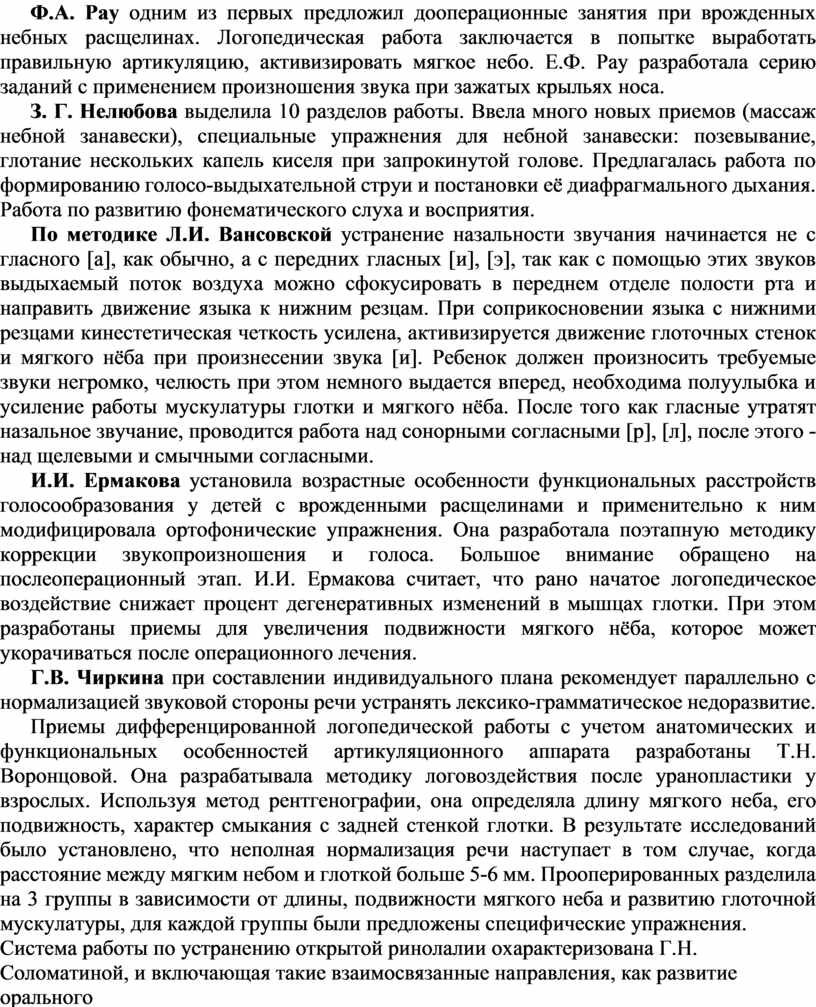 Ф.А. Рау одним из первых предложил дооперационные занятия при врожденных небных расщелинах. Логопедическая работа заключается в попытке выработать правильную артикуляцию, активизировать мягкое небо. Е.Ф. Рау разработала серию заданий с применением произношения звука при зажатых крыльях носа.

З. Г. Нелюбова выделила 10 разделов работы. Ввела много новых приемов (массаж небной занавески), специальные упражнения для небной занавески: позевывание, глотание нескольких капель киселя при запрокинутой голове. Предлагалась работа по формированию голосо-выдыхательной струи и постановки её диафрагмального дыхания. Работа по развитию фонематического слуха и восприятия.

По методике Л.И. Вансовской устранение назальности звучания начинается не с гласного [а], как обычно, а с передних гласных [и], [э], так как с помощью этих звуков выдыхаемый поток воздуха можно сфокусировать в переднем отделе полости рта и направить движение языка к нижним резцам. При соприкосновении языка с нижними резцами кинестетическая четкость усилена, активизируется движение глоточных стенок и мягкого нёба при произнесении звука [и]. Ребенок должен произносить требуемые звуки негромко, челюсть при этом немного выдается вперед, необходима полуулыбка и усиление работы мускулатуры глотки и мягкого нёба. После того как гласные утратят назальное звучание, проводится работа над сонорными согласными [р], [л], после этого - над щелевыми и смычными согласными.

И.И. Ермакова установила возрастные особенности функциональных расстройств голосообразования у детей с врожденными расщелинами и применительно к ним модифицировала ортофонические упражнения. Она разработала поэтапную методику коррекции звукопроизношения и голоса. Большое внимание обращено на послеоперационный этап. И.И. Ермакова считает, что рано начатое логопедическое воздействие снижает процент дегенеративных изменений в мышцах глотки. При этом разработаны приемы для увеличения подвижности мягкого нёба, которое может укорачиваться после операционного лечения.

Г.В. Чиркина при составлении индивидуального плана рекомендует параллельно с нормализацией звуковой стороны речи устранять лексико-грамматическое недоразвитие.

Приемы дифференцированной логопедической работы с учетом анатомических и функциональных особенностей артикуляционного аппарата разработаны Т.Н. Воронцовой. Она разрабатывала методику логовоздействия после уранопластики у взрослых. Используя метод рентгенографии, она определяла длину мягкого неба, его подвижность, характер смыкания с задней стенкой глотки. В результате исследований было установлено, что неполная нормализация речи наступает в том случае, когда расстояние между мягким небом и глоткой больше 5-6 мм. Прооперированных разделила на 3 группы в зависимости от длины, подвижности мягкого неба и развитию глоточной мускулатуры, для каждой группы были предложены специфические упражнения.
Система работы по устранению открытой ринолалии охарактеризована Г.Н. Соломатиной, и включающая такие взаимосвязанные направления, как развитие орального